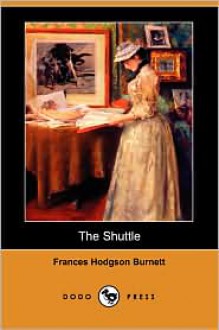 The Shuttle

Frances Hodgson Burnett

DODO PRESS